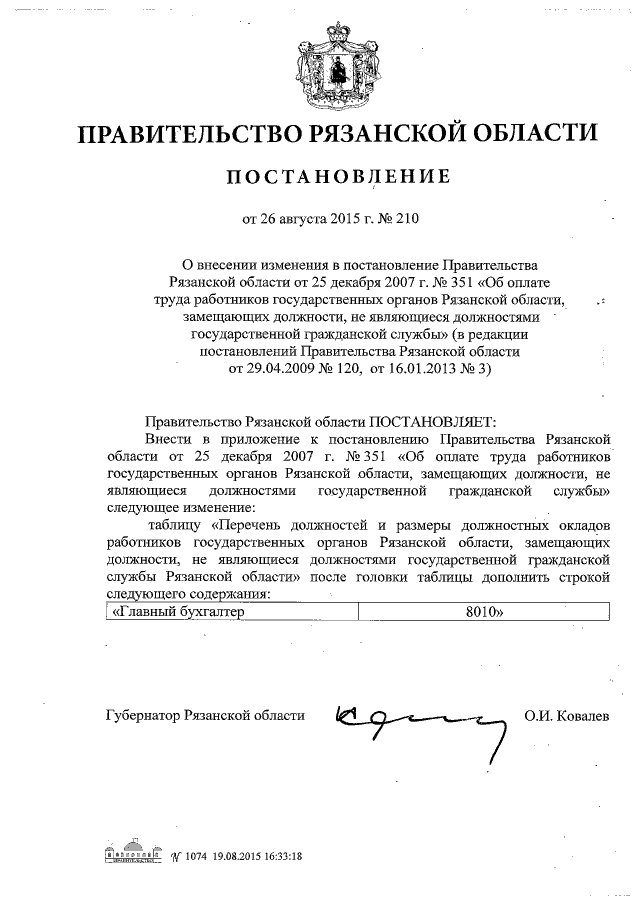 ПРАВИТЕЛЬСТВО РЯЗАНСКОЙ ОБЛАСТИ

ПОСТАНОВЛЕНИЕ

от 26 августа 2015 г. № 210

О внесении изменения в постановление Правительства Рязанской области от 25 декабря 2007 г. № 351 «Об оплате труда работников государственных органов Рязанской области, замещающих должности, не являющиеся должностями государственной гражданской службы» (в редакции постановлений Правительства Рязанской области от 29.04.2009 № 120, от 16.01.2013 № 3)

Правительство Рязанской области ПОСТАНОВЛЯЕТ:

Внести в приложение к постановлению Правительства Рязанской области от 25 декабря 2007 г. № 351 «Об оплате труда работников государственных органов Рязанской области, замещающих должности, не являющиеся должностями государственной гражданской службы» следующее изменение:

таблицу «Перечень должностей и размеры должностных окладов работников государственных органов Рязанской области, замещающих должности, не являющиеся должностями государственной гражданской службы Рязанской области» после головки таблицы дополнить строкой следующего содержания:

| «Главный бухгалтер | 8010» |
|---|---|

Губернатор Рязанской области О.И. Ковалев

№ 1074 19.08.2015 16:33:18